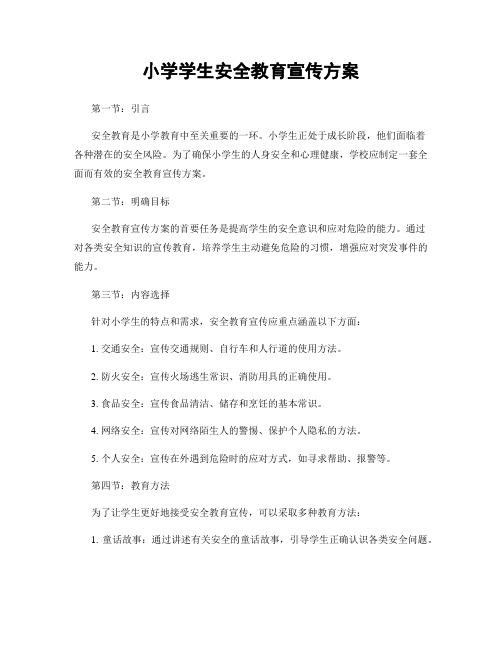 小学学生安全教育宣传方案

第一节：引言

安全教育是小学教育中至关重要的一环。小学生正处于成长阶段，他们面临着各种潜在的安全风险。为了确保小学生的人身安全和心理健康，学校应制定一套全面而有效的安全教育宣传方案。

第二节：明确目标

安全教育宣传方案的首要任务是提高学生的安全意识和应对危险的能力。通过对各类安全知识的宣传教育，培养学生主动避免危险的习惯，增强应对突发事件的能力。

第三节：内容选择

针对小学生的特点和需求，安全教育宣传应重点涵盖以下方面：

1. 交通安全：宣传交通规则、自行车和人行道的使用方法。

2. 防火安全：宣传火场逃生常识、消防用具的正确使用。

3. 食品安全：宣传食品清洁、储存和烹饪的基本常识。

4. 网络安全：宣传对网络陌生人的警惕、保护个人隐私的方法。

5. 个人安全：宣传在外遇到危险时的应对方式，如寻求帮助、报警等。

第四节：教育方法

为了让学生更好地接受安全教育宣传，可以采取多种教育方法：

1. 童话故事：通过讲述有关安全的童话故事，引导学生正确认识各类安全问题。